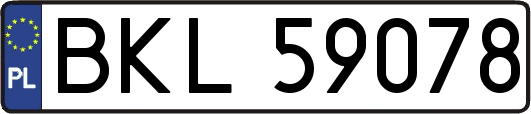 PL

BKL 59078